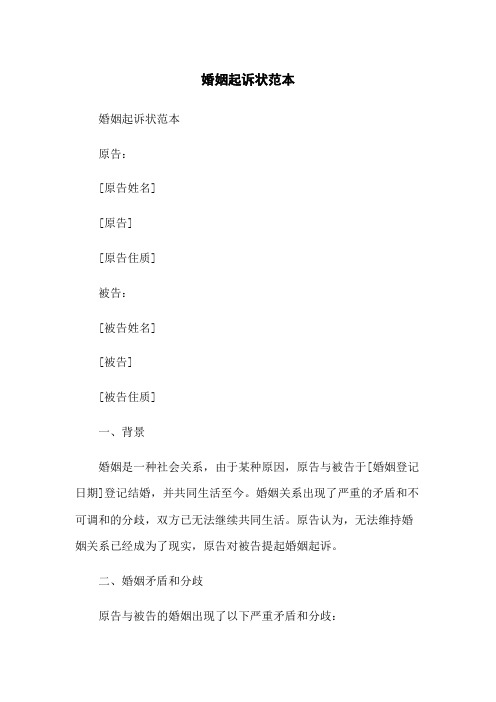 婚姻起诉状范本

婚姻起诉状范本

原告：

[原告姓名]

[原告]

[原告住质]

被告：

[被告姓名]

[被告]

[被告住质]

一、背景

婚姻是一种社会关系，由于某种原因，原告与被告于[婚姻登记日期]登记结婚，并共同生活至今。婚姻关系出现了严重的矛盾和不可调和的分歧，双方已无法继续共同生活。原告认为，无法维持婚姻关系已经成为了现实，原告对被告提起婚姻起诉。

二、婚姻矛盾和分歧

原告与被告的婚姻出现了以下严重矛盾和分歧：